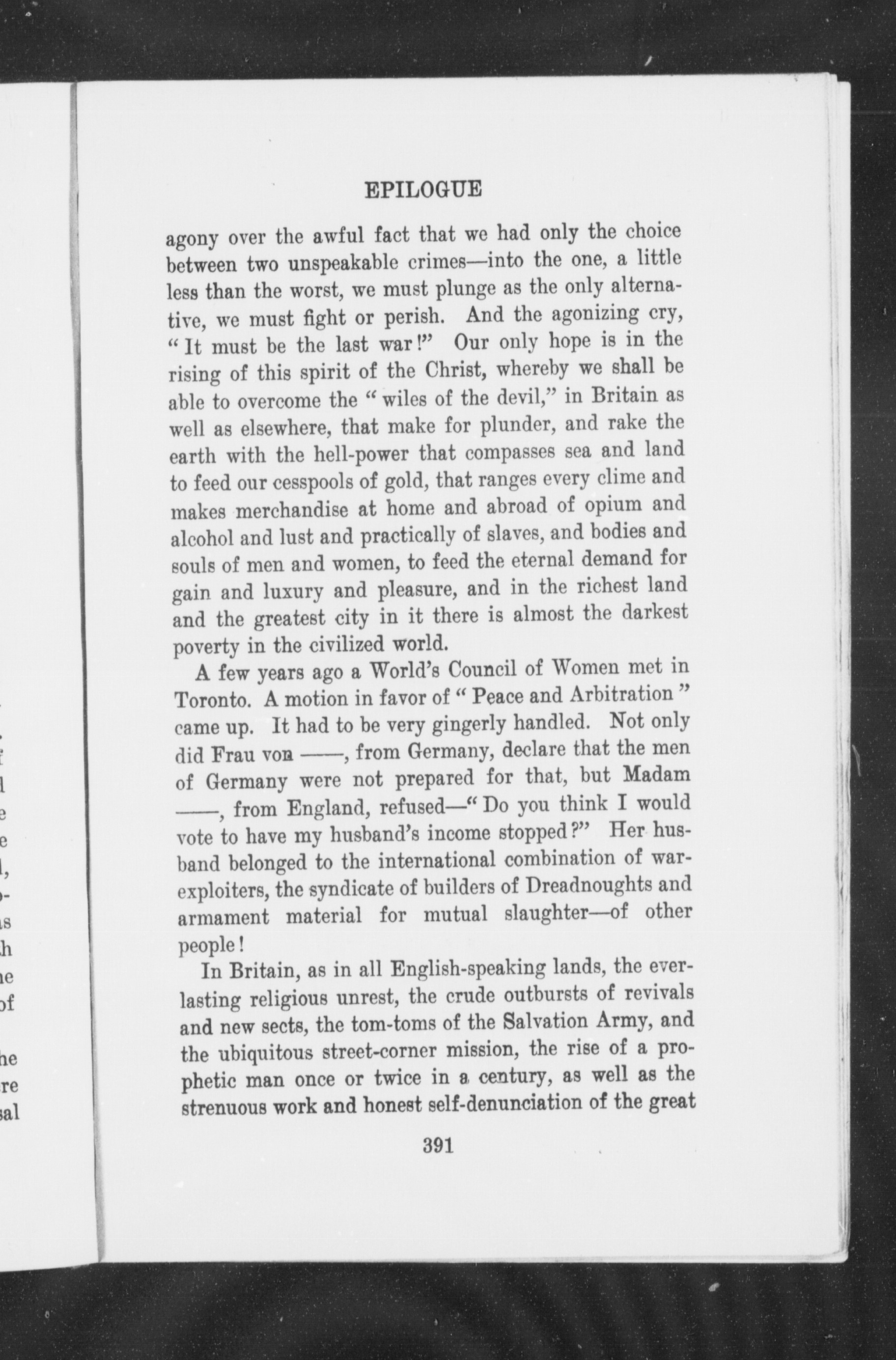 EPILOGUE

agony over the awful fact that we had only the choice between two unspeakable crimes—into the one, a little less than the worst, we must plunge as the only alternative, we must fight or perish. And the agonizing cry, "It must be the last war!" Our only hope is in the rising of this spirit of the Christ, whereby we shall be able to overcome the "wiles of the devil," in Britain as well as elsewhere, that make for plunder, and rake the earth with the hell-power that compasses sea and land to feed our cesspools of gold, that ranges every clime and makes merchandise at home and abroad of opium and alcohol and lust and practically of slaves, and bodies and souls of men and women, to feed the eternal demand for gain and luxury and pleasure, and in the richest land and the greatest city in it there is almost the darkest poverty in the civilized world.

A few years ago a World's Council of Women met in Toronto. A motion in favor of "Peace and Arbitration" came up. It had to be very gingerly handled. Not only did Frau von ——, from Germany, declare that the men of Germany were not prepared for that, but Madam ——, from England, refused—"Do you think I would vote to have my husband's income stopped?" Her husband belonged to the international combination of war-exploiters, the syndicate of builders of Dreadnoughts and armament material for mutual slaughter—of other people!

In Britain, as in all English-speaking lands, the everlasting religious unrest, the crude outbursts of revivals and new sects, the tom-toms of the Salvation Army, and the ubiquitous street-corner mission, the rise of a prophetic man once or twice in a century, as well as the strenuous work and honest self-denunciation of the great

391